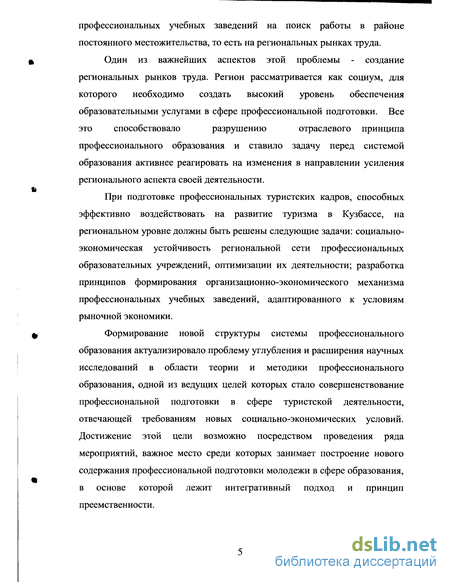 профессиональных учебных заведений на поиск работы в районе постоянного местожительства, то есть на региональных рынках труда.

Один из важнейших аспектов этой проблемы - создание региональных рынков труда. Регион рассматривается как социум, для которого необходимо создать высокий уровень обеспечения образовательными услугами в сфере профессиональной подготовки. Все это способствовало разрушению отраслевого принципа профессионального образования и ставило задачу перед системой образования активнее реагировать на изменения в направлении усиления регионального аспекта своей деятельности.

При подготовке профессиональных туристских кадров, способных эффективно воздействовать на развитие туризма в Кузбассе, на региональном уровне должны быть решены следующие задачи: социально-экономическая устойчивость региональной сети профессиональных образовательных учреждений, оптимизации их деятельности; разработка принципов формирования организационно-экономического механизма профессиональных учебных заведений, адаптированного к условиям рыночной экономики.

Формирование новой структуры системы профессионального образования актуализировало проблему углубления и расширения научных исследований в области теории и методики профессионального образования, одной из ведущих целей которых стало совершенствование профессиональной подготовки в сфере туристской деятельности, отвечающей требованиям новых социально-экономических условий. Достижение этой цели возможно посредством проведения ряда мероприятий, важное место среди которых занимает построение нового содержания профессиональной подготовки молодежи в сфере образования, в основе которой лежит интегративный подход и принцип преемственности.

5

dsLib.net
библиотека диссертаций